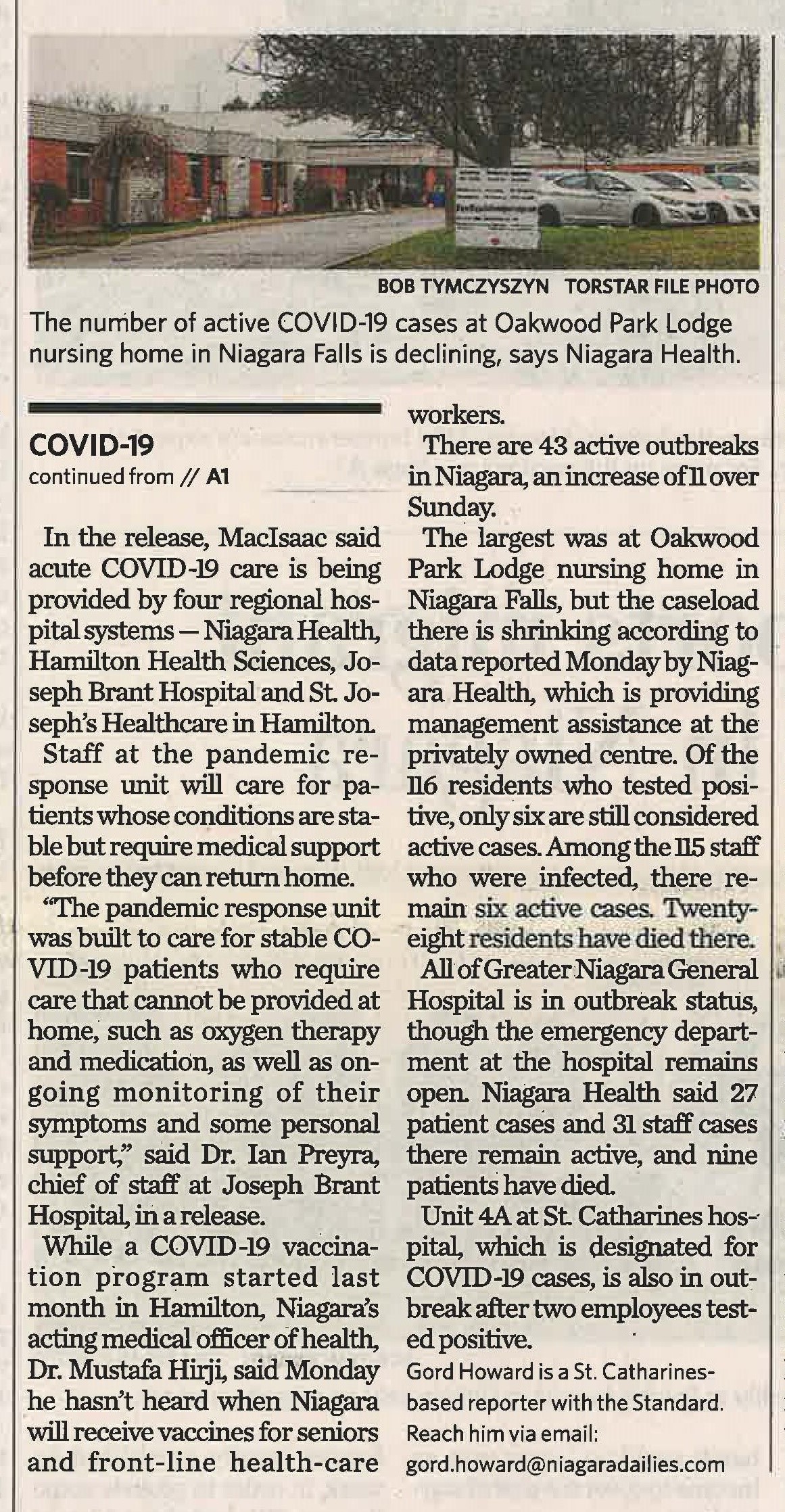 BOB TYMCZYSZYN TORSTAR FILE PHOTO

The number of active COVID-19 cases at Oakwood Park Lodge nursing home in Niagara Falls is declining, says Niagara Health.

COVID-19
continued from // A1

In the release, MacIsaac said acute COVID-19 care is being provided by four regional hospital systems — Niagara Health, Hamilton Health Sciences, Joseph Brant Hospital and St. Joseph's Healthcare in Hamilton.

Staff at the pandemic response unit will care for patients whose conditions are stable but require medical support before they can return home.

"The pandemic response unit was built to care for stable COVID-19 patients who require care that cannot be provided at home, such as oxygen therapy and medication, as well as ongoing monitoring of their symptoms and some personal support," said Dr. Ian Preyra, chief of staff at Joseph Brant Hospital, in a release.

While a COVID-19 vaccination program started last month in Hamilton, Niagara's acting medical officer of health, Dr. Mustafa Hirji, said Monday he hasn't heard when Niagara will receive vaccines for seniors and front-line health-care workers.

There are 43 active outbreaks in Niagara, an increase of 11 over Sunday.

The largest was at Oakwood Park Lodge nursing home in Niagara Falls, but the caseload there is shrinking according to data reported Monday by Niagara Health, which is providing management assistance at the privately owned centre. Of the 116 residents who tested positive, only six are still considered active cases. Among the 115 staff who were infected, there remain six active cases. Twenty-eight residents have died there.

All of Greater Niagara General Hospital is in outbreak status, though the emergency department at the hospital remains open. Niagara Health said 27 patient cases and 31 staff cases there remain active, and nine patients have died.

Unit 4A at St. Catharines hospital, which is designated for COVID-19 cases, is also in outbreak after two employees tested positive.

Gord Howard is a St. Catharines-based reporter with the Standard. Reach him via email: gord.howard@niagaradailies.com